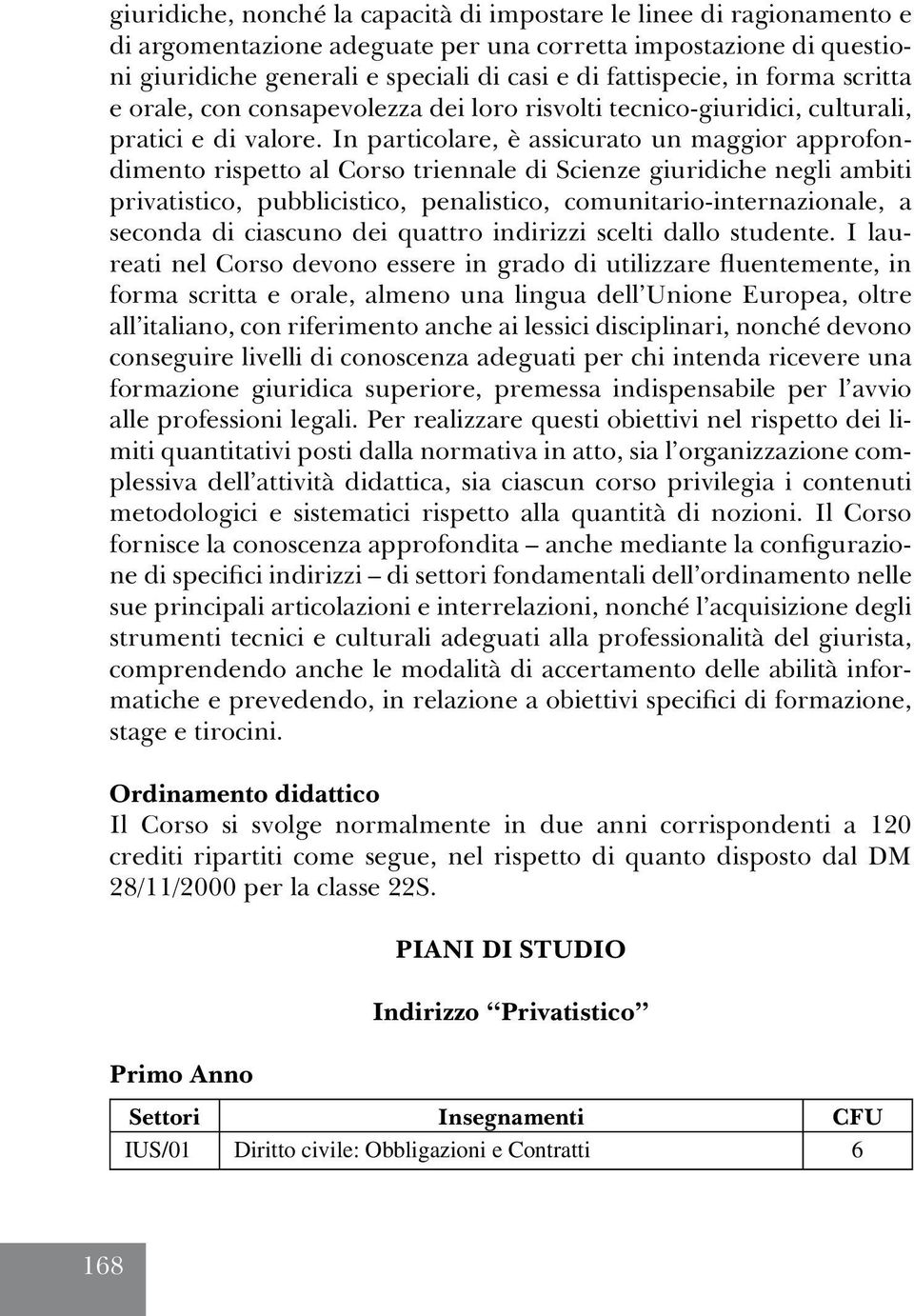 giuridiche, nonché la capacità di impostare le linee di ragionamento e di argomentazione adeguate per una corretta impostazione di questioni giuridiche generali e speciali di casi e di fattispecie, in forma scritta e orale, con consapevolezza dei loro risvolti tecnico-giuridici, culturali, pratici e di valore. In particolare, è assicurato un maggior approfondimento rispetto al Corso triennale di Scienze giuridiche negli ambiti privatistico, pubblicistico, penalistico, comunitario-internazionale, a seconda di ciascuno dei quattro indirizzi scelti dallo studente. I laureati nel Corso devono essere in grado di utilizzare fluentemente, in forma scritta e orale, almeno una lingua dell'Unione Europea, oltre all'italiano, con riferimento anche ai lessici disciplinari, nonché devono conseguire livelli di conoscenza adeguati per chi intenda ricevere una formazione giuridica superiore, premessa indispensabile per l'avvio alle professioni legali. Per realizzare questi obiettivi nel rispetto dei limiti quantitativi posti dalla normativa in atto, sia l'organizzazione complessiva dell'attività didattica, sia ciascun corso privilegia i contenuti metodologici e sistematici rispetto alla quantità di nozioni. Il Corso fornisce la conoscenza approfondita – anche mediante la configurazione di specifici indirizzi – di settori fondamentali dell'ordinamento nelle sue principali articolazioni e interrelazioni, nonché l'acquisizione degli strumenti tecnici e culturali adeguati alla professionalità del giurista, comprendendo anche le modalità di accertamento delle abilità informatiche e prevedendo, in relazione a obiettivi specifici di formazione, stage e tirocini.

Ordinamento didattico
Il Corso si svolge normalmente in due anni corrispondenti a 120 crediti ripartiti come segue, nel rispetto di quanto disposto dal DM 28/11/2000 per la classe 22S.

PIANI DI STUDIO

Indirizzo "Privatistico"

Primo Anno

| Settori | Insegnamenti | CFU |
|---|---|---|
| IUS/01 | Diritto civile: Obbligazioni e Contratti | 6 |

168